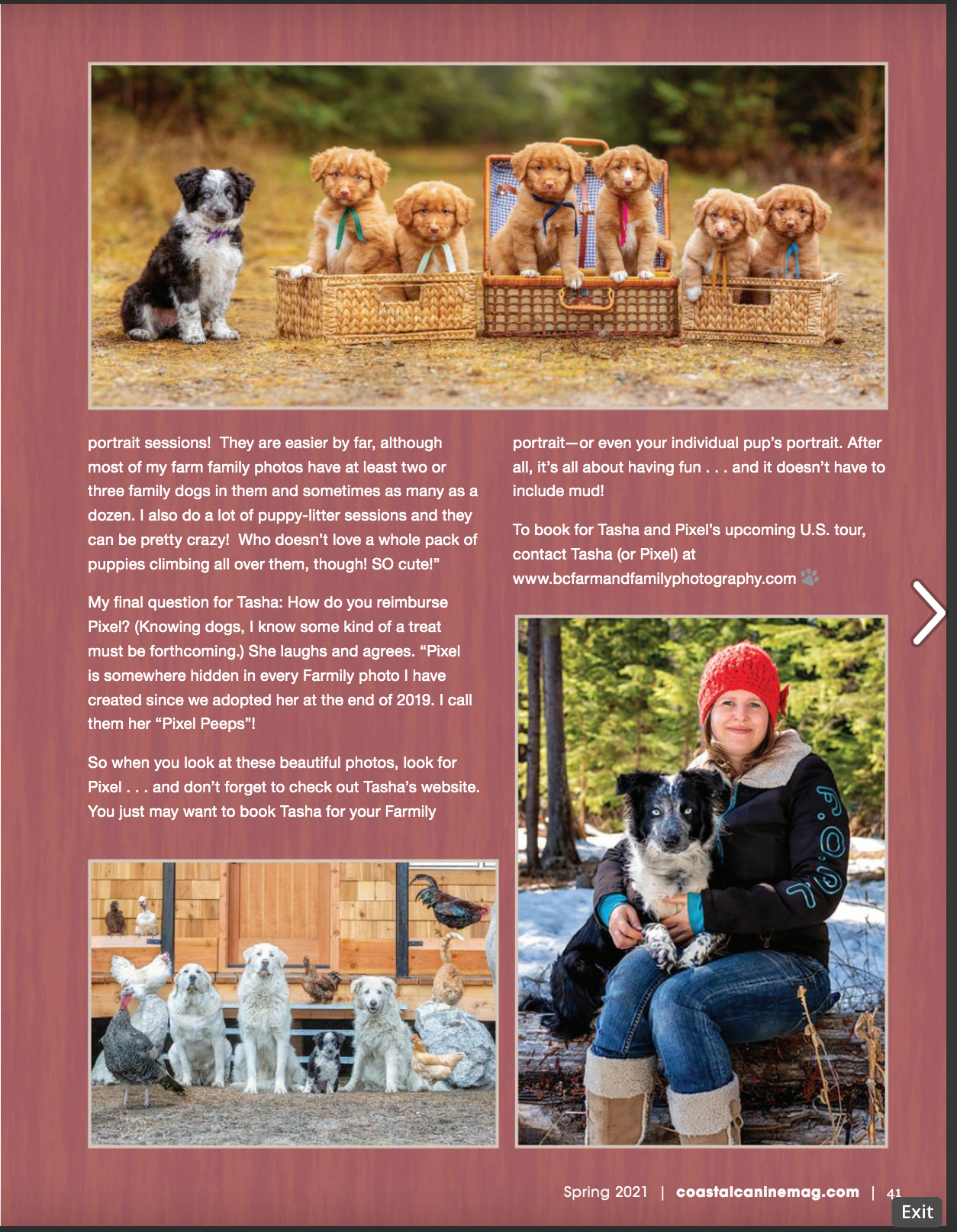 portrait sessions! They are easier by far, although most of my farm family photos have at least two or three family dogs in them and sometimes as many as a dozen. I also do a lot of puppy-litter sessions and they can be pretty crazy! Who doesn't love a whole pack of puppies climbing all over them, though! SO cute!"

My final question for Tasha: How do you reimburse Pixel? (Knowing dogs, I know some kind of a treat must be forthcoming.) She laughs and agrees. "Pixel is somewhere hidden in every Farmily photo I have created since we adopted her at the end of 2019. I call them her "Pixel Peeps"!

So when you look at these beautiful photos, look for Pixel . . . and don't forget to check out Tasha's website. You just may want to book Tasha for your Farmily portrait—or even your individual pup's portrait. After all, it's all about having fun . . . and it doesn't have to include mud!

To book for Tasha and Pixel's upcoming U.S. tour, contact Tasha (or Pixel) at www.bcfarmandfamilyphotography.com

Spring 2021 | coastalcaninemag.com | 41

Exit